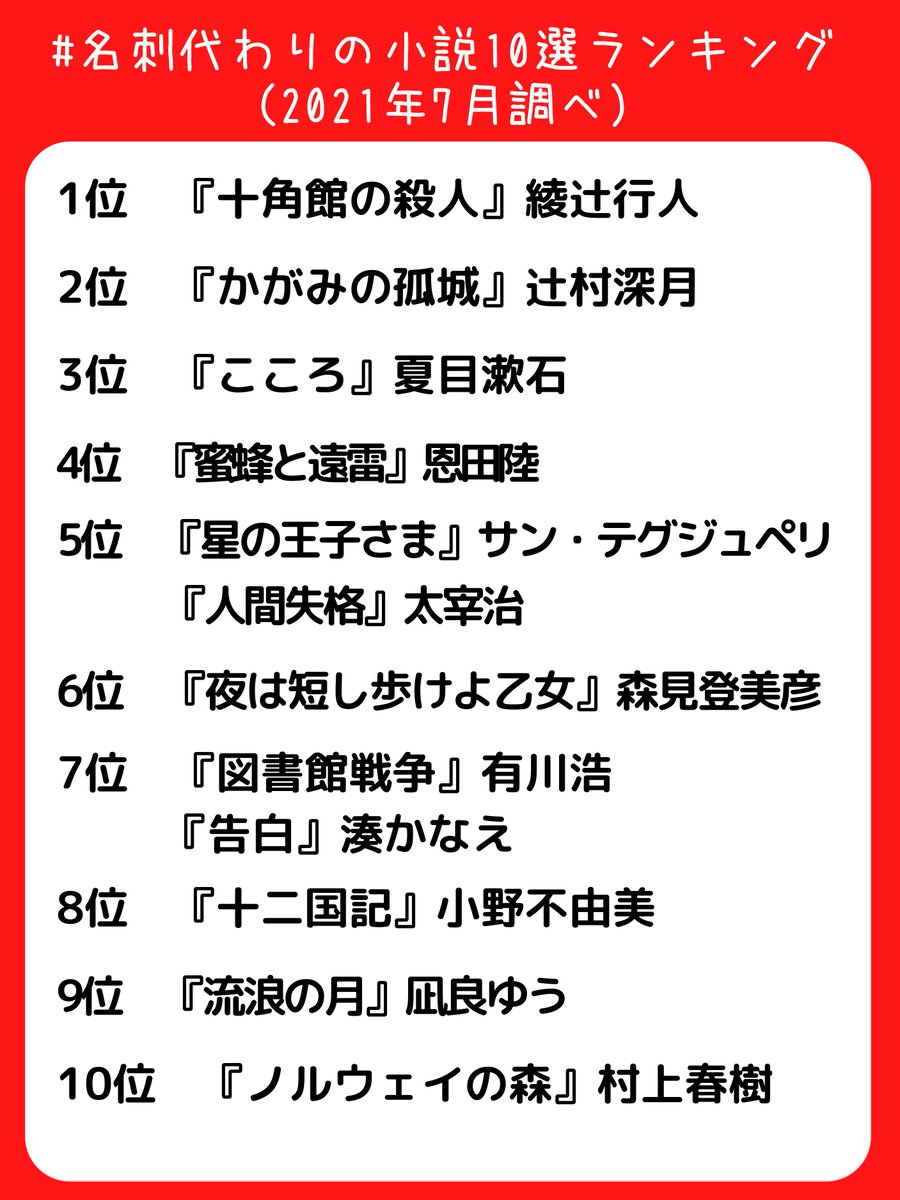 #名刺代わりの小説10選ランキング
(2021年7月調べ)

1位 『十角館の殺人』綾辻行人

2位 『かがみの孤城』辻村深月

3位 『こころ』夏目漱石

4位 『蜜蜂と遠雷』恩田陸

5位 『星の王子さま』サン・テグジュペリ
『人間失格』太宰治

6位 『夜は短し歩けよ乙女』森見登美彦

7位 『図書館戦争』有川浩
『告白』湊かなえ

8位 『十二国記』小野不由美

9位 『流浪の月』凪良ゆう

10位 『ノルウェイの森』村上春樹